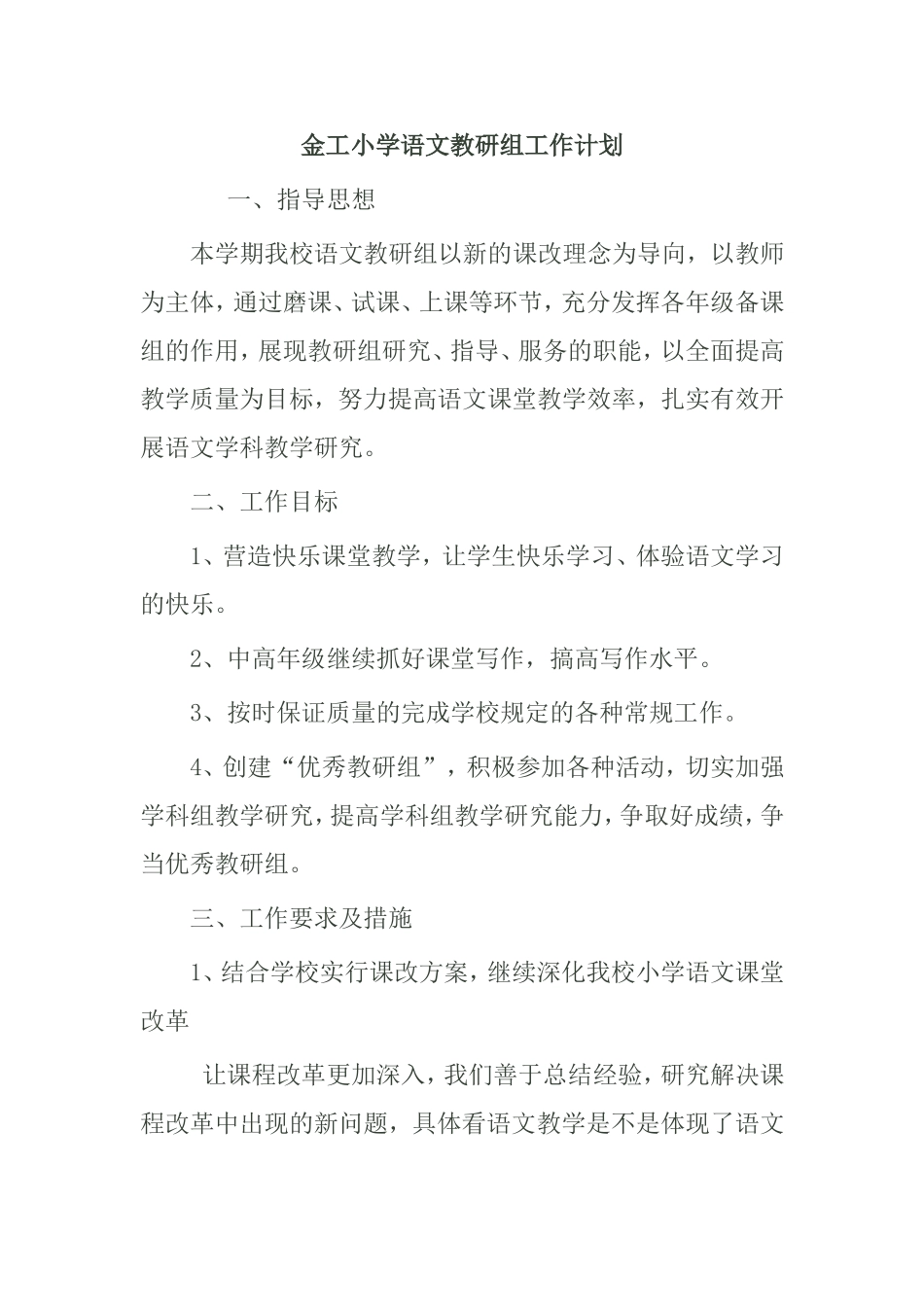 金工小学语文教研组工作计划

一、指导思想

本学期我校语文教研组以新的课改理念为导向，以教师为主体，通过磨课、试课、上课等环节，充分发挥各年级备课组的作用，展现教研组研究、指导、服务的职能，以全面提高教学质量为目标，努力提高语文课堂教学效率，扎实有效开展语文学科教学研究。

二、工作目标

1、营造快乐课堂教学，让学生快乐学习、体验语文学习的快乐。

2、中高年级继续抓好课堂写作，搞高写作水平。

3、按时保证质量的完成学校规定的各种常规工作。

4、创建“优秀教研组”，积极参加各种活动，切实加强学科组教学研究，提高学科组教学研究能力，争取好成绩，争当优秀教研组。

三、工作要求及措施

1、结合学校实行课改方案，继续深化我校小学语文课堂改革

让课程改革更加深入，我们善于总结经验，研究解决课程改革中出现的新问题，具体看语文教学是不是体现了语文